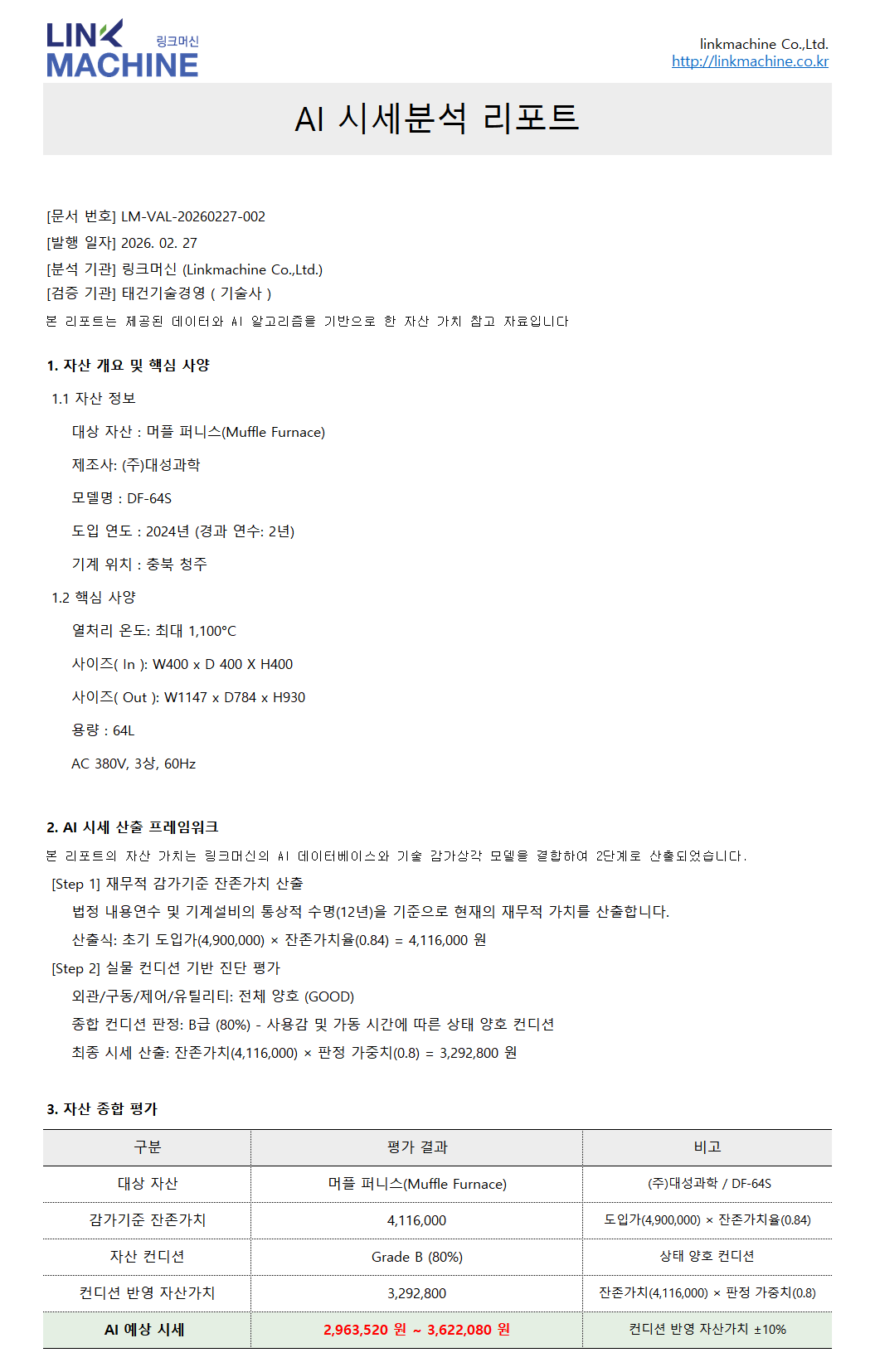 LINK MACHINE 링크머신

linkmachine Co.,Ltd.
http://linkmachine.co.kr

AI 시세분석 리포트

[문서 번호] LM-VAL-20260227-002
[발행 일자] 2026. 02. 27
[분석 기관] 링크머신 (Linkmachine Co.,Ltd.)
[검증 기관] 태건기술경영 ( 기술사 )
본 리포트는 제공된 데이터와 AI 알고리즘을 기반으로 한 자산 가치 참고 자료입니다

1. 자산 개요 및 핵심 사양

1.1 자산 정보

대상 자산 : 머플 퍼니스(Muffle Furnace)

제조사: (주)대성과학

모델명 : DF-64S

도입 연도 : 2024년 (경과 연수: 2년)

기계 위치 : 충북 청주

1.2 핵심 사양

열처리 온도: 최대 1,100°C

사이즈( In ): W400 x D 400 X H400

사이즈( Out ): W1147 x D784 x H930

용량 : 64L

AC 380V, 3상, 60Hz

2. AI 시세 산출 프레임워크

본 리포트의 자산 가치는 링크머신의 AI 데이터베이스와 기술 감가상각 모델을 결합하여 2단계로 산출되었습니다.

[Step 1] 재무적 감가기준 잔존가치 산출

법정 내용연수 및 기계설비의 통상적 수명(12년)을 기준으로 현재의 재무적 가치를 산출합니다.

산출식: 초기 도입가(4,900,000) × 잔존가치율(0.84) = 4,116,000 원

[Step 2] 실물 컨디션 기반 진단 평가

외관/구동/제어/유틸리티: 전체 양호 (GOOD)

종합 컨디션 판정: B급 (80%) - 사용감 및 가동 시간에 따른 상태 양호 컨디션

최종 시세 산출: 잔존가치(4,116,000) × 판정 가중치(0.8) = 3,292,800 원

3. 자산 종합 평가

| 구분 | 평가 결과 | 비고 |
|---|---|---|
| 대상 자산 | 머플 퍼니스(Muffle Furnace) | (주)대성과학 / DF-64S |
| 감가기준 잔존가치 | 4,116,000 | 도입가(4,900,000) × 잔존가치율(0.84) |
| 자산 컨디션 | Grade B (80%) | 상태 양호 컨디션 |
| 컨디션 반영 자산가치 | 3,292,800 | 잔존가치(4,116,000) × 판정 가중치(0.8) |
| AI 예상 시세 | 2,963,520 원 ~ 3,622,080 원 | 컨디션 반영 자산가치 ±10% |